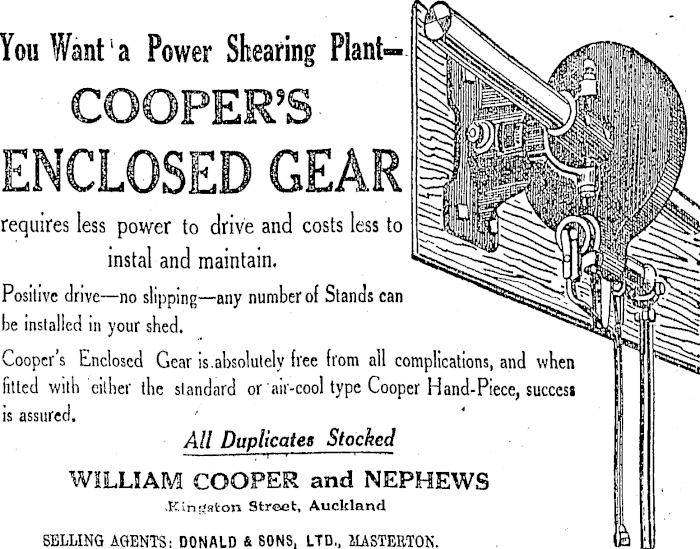 You Want a Power Shearing Plant—

COOPER'S ENCLOSED GEAR

requires less power to drive and costs less to instal and maintain.

Positive drive—no slipping—any number of Stands can be installed in your shed.

Cooper's Enclosed Gear is absolutely free from all complications, and when fitted with either the standard or air-cool type Cooper Hand-Piece, success is assured.

All Duplicates Stocked

WILLIAM COOPER and NEPHEWS

Kingston Street, Auckland

SELLING AGENTS: DONALD & SONS, LTD., MASTERTON.